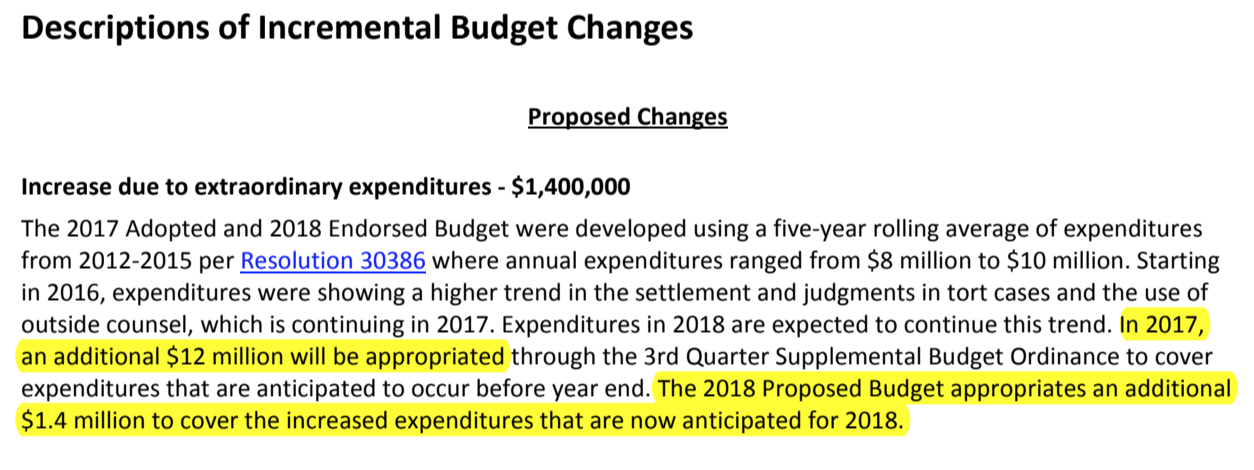 Descriptions of Incremental Budget Changes

Proposed Changes

Increase due to extraordinary expenditures - \$1,400,000

The 2017 Adopted and 2018 Endorsed Budget were developed using a five-year rolling average of expenditures from 2012-2015 per Resolution 30386 where annual expenditures ranged from \$8 million to \$10 million. Starting in 2016, expenditures were showing a higher trend in the settlement and judgments in tort cases and the use of outside counsel, which is continuing in 2017. Expenditures in 2018 are expected to continue this trend. In 2017, an additional \$12 million will be appropriated through the 3rd Quarter Supplemental Budget Ordinance to cover expenditures that are anticipated to occur before year end. The 2018 Proposed Budget appropriates an additional \$1.4 million to cover the increased expenditures that are now anticipated for 2018.